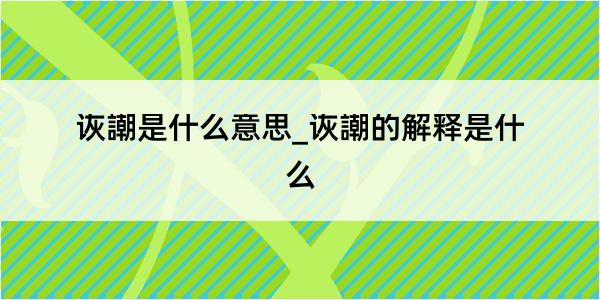 诙謿是什么意思_诙謿的解释是什么